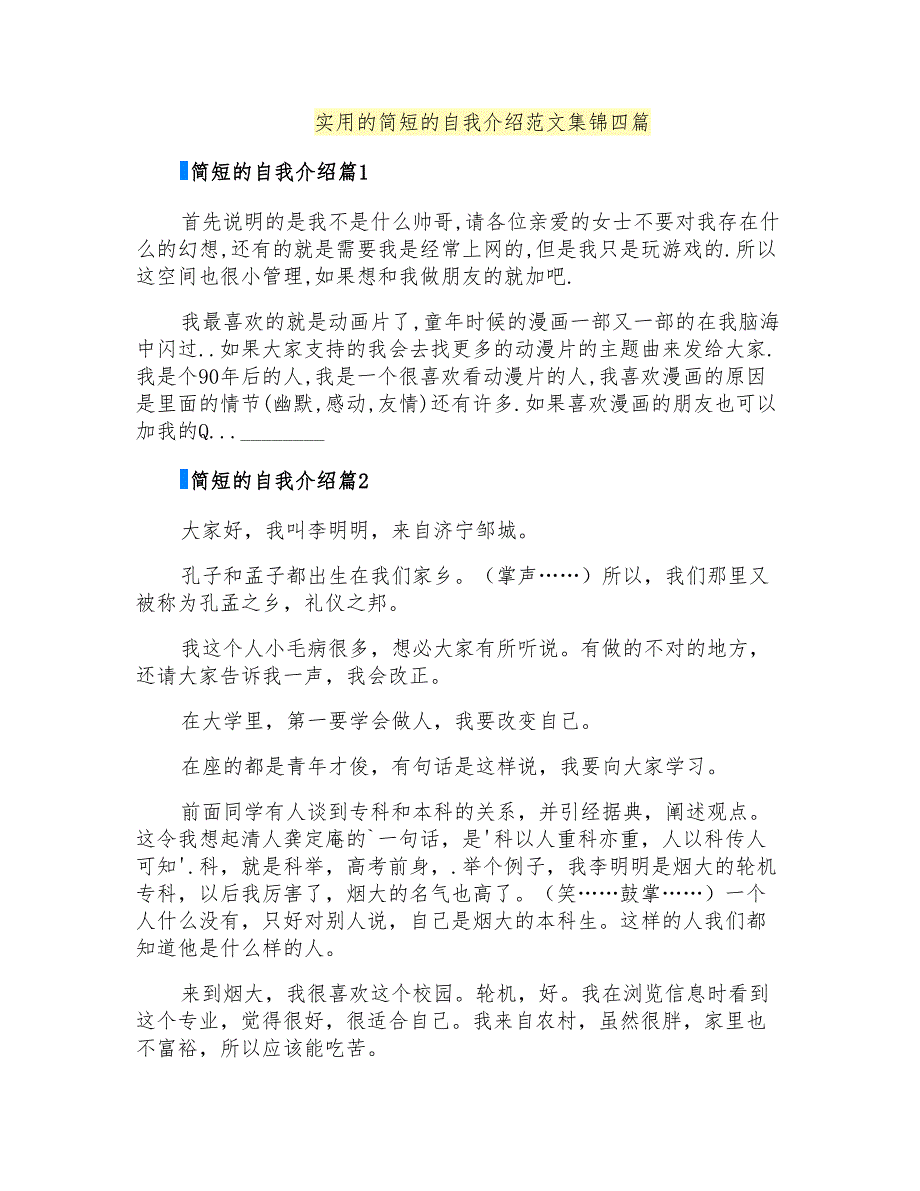 实用的简短的自我介绍范文集锦四篇

简短的自我介绍篇1

首先说明的是我不是什么帅哥,请各位亲爱的女士不要对我存在什么的幻想,还有的就是需要我是经常上网的,但是我只是玩游戏的.所以这空间也很小管理,如果想和我做朋友的就加吧.

我最喜欢的就是动画片了,童年时候的漫画一部又一部的在我脑海中闪过..如果大家支持的我会去找更多的动漫片的主题曲来发给大家.我是个90年后的人,我是一个很喜欢看动漫片的人,我喜欢漫画的原因是里面的情节(幽默,感动,友情)还有许多.如果喜欢漫画的朋友也可以加我的Q...________

简短的自我介绍篇2

大家好，我叫李明明，来自济宁邹城。

孔子和孟子都出生在我们家乡。（掌声……）所以，我们那里又被称为孔孟之乡，礼仪之邦。

我这个人小毛病很多，想必大家有所听说。有做的不对的地方，还请大家告诉我一声，我会改正。

在大学里，第一要学会做人，我要改变自己。

在座的都是青年才俊，有句话是这样说，我要向大家学习。

前面同学有人谈到专科和本科的关系，并引经据典，阐述观点。这令我想起清人龚定庵的`一句话，是'科以人重科亦重，人以科传人可知'.科，就是科举，高考前身，.举个例子，我李明明是烟大的轮机专科，以后我厉害了，烟大的名气也高了。（笑……鼓掌……）一个人什么没有，只好对别人说，自己是烟大的本科生。这样的人我们都知道他是什么样的人。

来到烟大，我很喜欢这个校园。轮机，好。我在浏览信息时看到这个专业，觉得很好，很适合自己。我来自农村，虽然很胖，家里也不富裕，所以应该能吃苦。